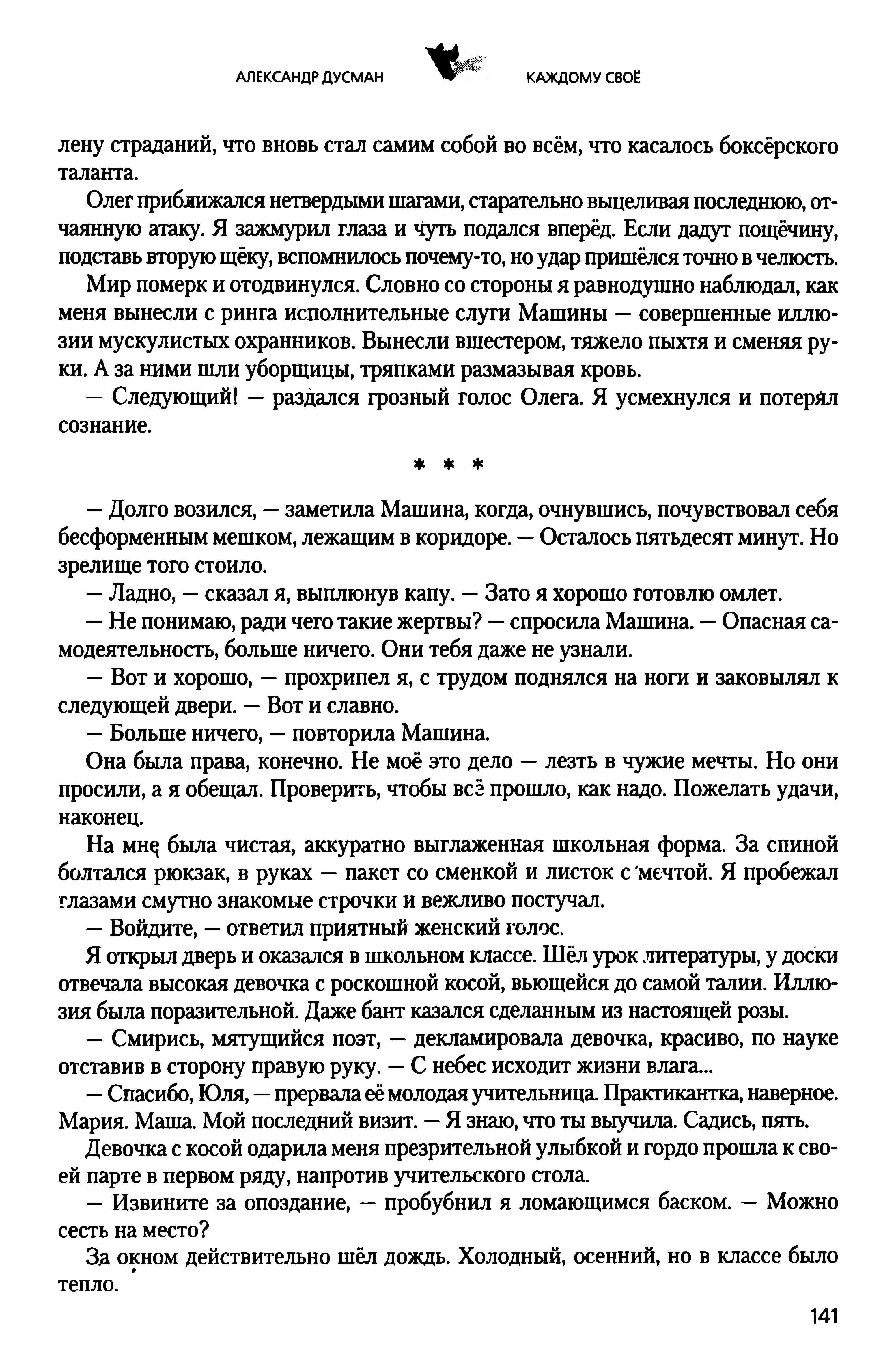 АЛЕКСАНДР ДУСМАН КАЖДОМУ СВОЁ

лену страданий, что вновь стал самим собой во всём, что касалось боксёрского таланта.

Олег приближался нетвердыми шагами, старательно выцеливая последнюю, отчаянную атаку. Я зажмурил глаза и чуть подался вперёд. Если дадут пощёчину, подставь вторую щёку, вспомнилось почему-то, но удар пришёлся точно в челюсть.

Мир померк и отодвинулся. Словно со стороны я равнодушно наблюдал, как меня вынесли с ринга исполнительные слуги Машины — совершенные иллюзии мускулистых охранников. Вынесли вшестером, тяжело пыхтя и сменяя руки. А за ними шли уборщицы, тряпками размазывая кровь.

— Следующий! — раздался грозный голос Олега. Я усмехнулся и потерял сознание.

* * *

— Долго возился, — заметила Машина, когда, очнувшись, почувствовал себя бесформенным мешком, лежащим в коридоре. — Осталось пятьдесят минут. Но зрелище того стоило.

— Ладно, — сказал я, выплюнув капу. — Зато я хорошо готовлю омлет.

— Не понимаю, ради чего такие жертвы? — спросила Машина. — Опасная самодеятельность, больше ничего. Они тебя даже не узнали.

— Вот и хорошо, — прохрипел я, с трудом поднялся на ноги и заковылял к следующей двери. — Вот и славно.

— Больше ничего, — повторила Машина.

Она была права, конечно. Не моё это дело — лезть в чужие мечты. Но они просили, а я обещал. Проверить, чтобы всё прошло, как надо. Пожелать удачи, наконец.

На мне была чистая, аккуратно выглаженная школьная форма. За спиной болтался рюкзак, в руках — пакет со сменкой и листок с мечтой. Я пробежал глазами смутно знакомые строчки и вежливо постучал.

— Войдите, — ответил приятный женский голос.

Я открыл дверь и оказался в школьном классе. Шёл урок литературы, у доски отвечала высокая девочка с роскошной косой, вьющейся до самой талии. Иллюзия была поразительной. Даже бант казался сделанным из настоящей розы.

— Смирись, мятущийся поэт, — декламировала девочка, красиво, по науке отставив в сторону правую руку. — С небес исходит жизни влага...

— Спасибо, Юля, — прервала её молодая учительница. Практикантка, наверное. Мария. Маша. Мой последний визит. — Я знаю, что ты выучила. Садись, пять.

Девочка с косой одарила меня презрительной улыбкой и гордо прошла к своей парте в первом ряду, напротив учительского стола.

— Извините за опоздание, — пробубнил я ломающимся баском. — Можно сесть на место?

За окном действительно шёл дождь. Холодный, осенний, но в классе было тепло.

141